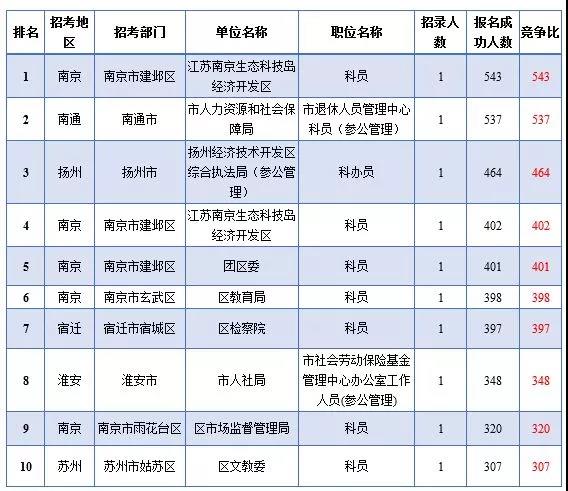 | 排名 | 招考地区 | 招考部门 | 单位名称 | 职位名称 | 招录人数 | 报名成功人数 | 竞争比 |
|---|---|---|---|---|---|---|---|
| 1 | 南京 | 南京市建邺区 | 江苏南京生态科技岛经济开发区 | 科员 | 1 | 543 | 543 |
| 2 | 南通 | 南通市 | 市人力资源和社会保障局 | 市退休人员管理中心科员（参公管理） | 1 | 537 | 537 |
| 3 | 扬州 | 扬州市 | 扬州经济技术开发区综合执法局（参公管理） | 科办员 | 1 | 464 | 464 |
| 4 | 南京 | 南京市建邺区 | 江苏南京生态科技岛经济开发区 | 科员 | 1 | 402 | 402 |
| 5 | 南京 | 南京市建邺区 | 团区委 | 科员 | 1 | 401 | 401 |
| 6 | 南京 | 南京市玄武区 | 区教育局 | 科员 | 1 | 398 | 398 |
| 7 | 宿迁 | 宿迁市宿城区 | 区检察院 | 科员 | 1 | 397 | 397 |
| 8 | 淮安 | 淮安市 | 市人社局 | 市社会劳动保险基金管理中心办公室工作人员(参公管理) | 1 | 348 | 348 |
| 9 | 南京 | 南京市雨花台区 | 区市场监督管理局 | 科员 | 1 | 320 | 320 |
| 10 | 苏州 | 苏州市姑苏区 | 区文教委 | 科员 | 1 | 307 | 307 |